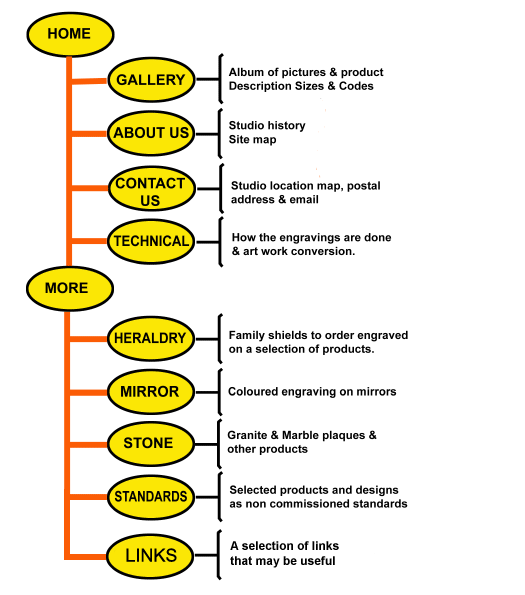 HOME

GALLERY

Album of pictures & product Description Sizes & Codes

ABOUT US

Studio history
Site map

CONTACT US

Studio location map, postal address & email

TECHNICAL

How the engravings are done & art work conversion.

MORE

HERALDRY

Family shields to order engraved on a selection of products.

MIRROR

Coloured engraving on mirrors

STONE

Granite & Marble plaques & other products

STANDARDS

Selected products and designs as non commissioned standards

LINKS

A selection of links that may be useful